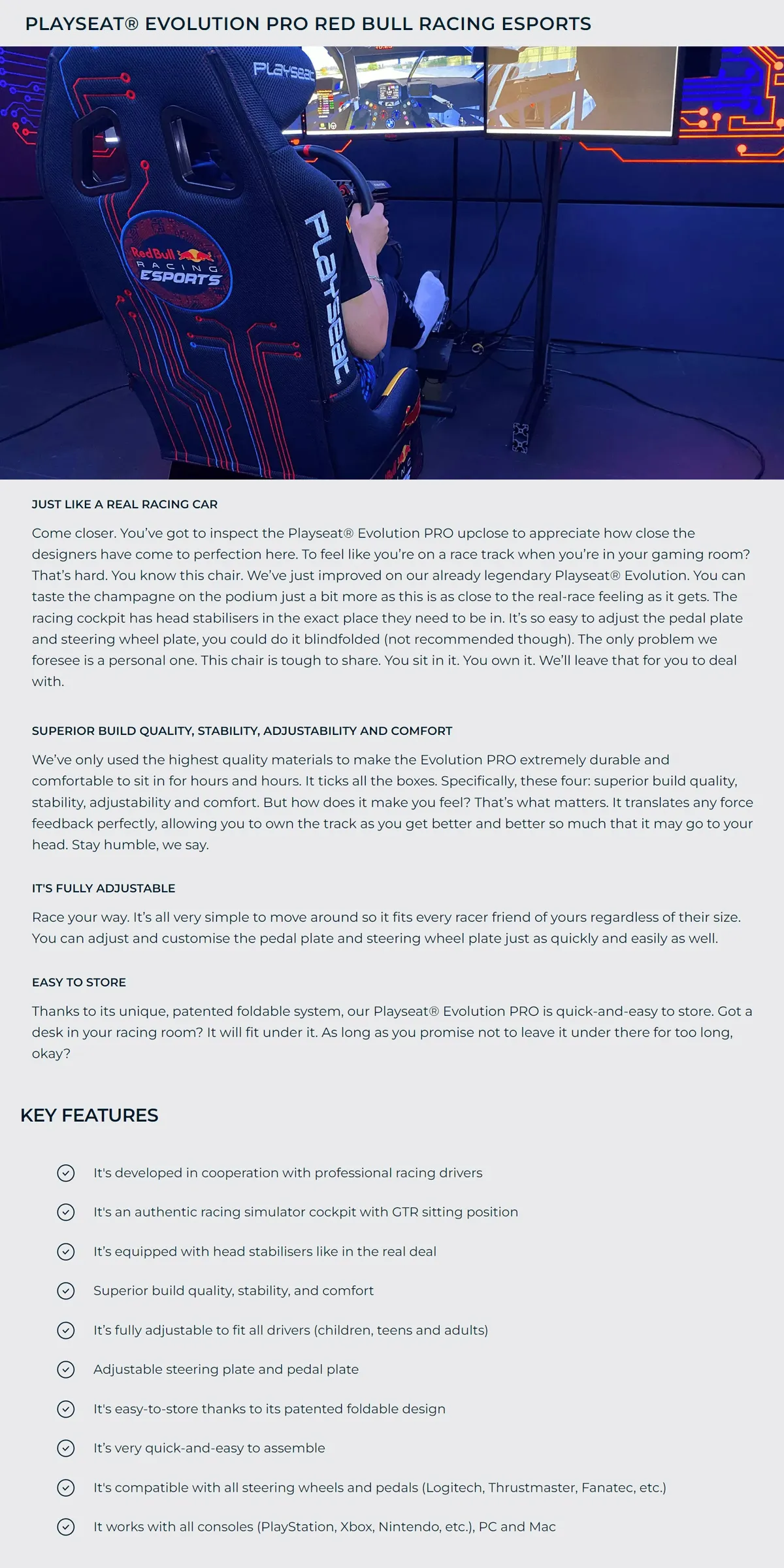 PLAYSEAT® EVOLUTION PRO RED BULL RACING ESPORTS

Playseat

Red Bull RACING ESPORTS

Playseat

JUST LIKE A REAL RACING CAR

Come closer. You've got to inspect the Playseat® Evolution PRO upclose to appreciate how close the designers have come to perfection here. To feel like you're on a race track when you're in your gaming room? That's hard. You know this chair. We've just improved on our already legendary Playseat® Evolution. You can taste the champagne on the podium just a bit more as this is as close to the real-race feeling as it gets. The racing cockpit has head stabilisers in the exact place they need to be in. It's so easy to adjust the pedal plate and steering wheel plate, you could do it blindfolded (not recommended though). The only problem we foresee is a personal one. This chair is tough to share. You sit in it. You own it. We'll leave that for you to deal with.

SUPERIOR BUILD QUALITY, STABILITY, ADJUSTABILITY AND COMFORT

We've only used the highest quality materials to make the Evolution PRO extremely durable and comfortable to sit in for hours and hours. It ticks all the boxes. Specifically, these four: superior build quality, stability, adjustability and comfort. But how does it make you feel? That's what matters. It translates any force feedback perfectly, allowing you to own the track as you get better and better so much that it may go to your head. Stay humble, we say.

IT'S FULLY ADJUSTABLE

Race your way. It's all very simple to move around so it fits every racer friend of yours regardless of their size. You can adjust and customise the pedal plate and steering wheel plate just as quickly and easily as well.

EASY TO STORE

Thanks to its unique, patented foldable system, our Playseat® Evolution PRO is quick-and-easy to store. Got a desk in your racing room? It will fit under it. As long as you promise not to leave it under there for too long, okay?

KEY FEATURES

It's developed in cooperation with professional racing drivers

It's an authentic racing simulator cockpit with GTR sitting position

It's equipped with head stabilisers like in the real deal

Superior build quality, stability, and comfort

It's fully adjustable to fit all drivers (children, teens and adults)

Adjustable steering plate and pedal plate

It's easy-to-store thanks to its patented foldable design

It's very quick-and-easy to assemble

It's compatible with all steering wheels and pedals (Logitech, Thrustmaster, Fanatec, etc.)

It works with all consoles (PlayStation, Xbox, Nintendo, etc.), PC and Mac